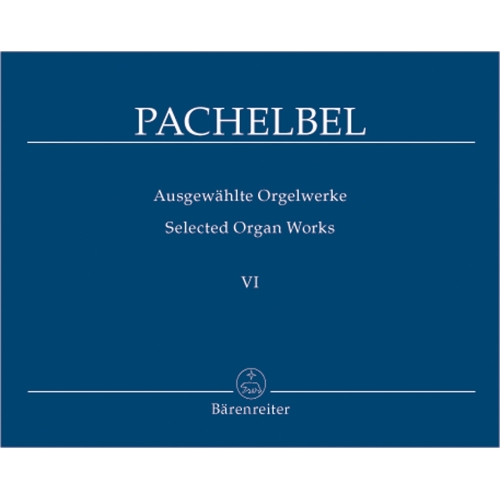 PACHELBEL

Ausgewählte Orgelwerke

Selected Organ Works

VI

Bärenreiter